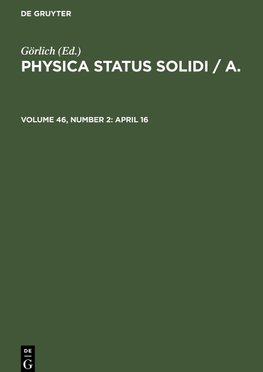 DE GRUYTER

Görlich (Ed.)
PHYSICA STATUS SOLIDI / A.

VOLUME 46, NUMBER 2: APRIL 16

DE
G